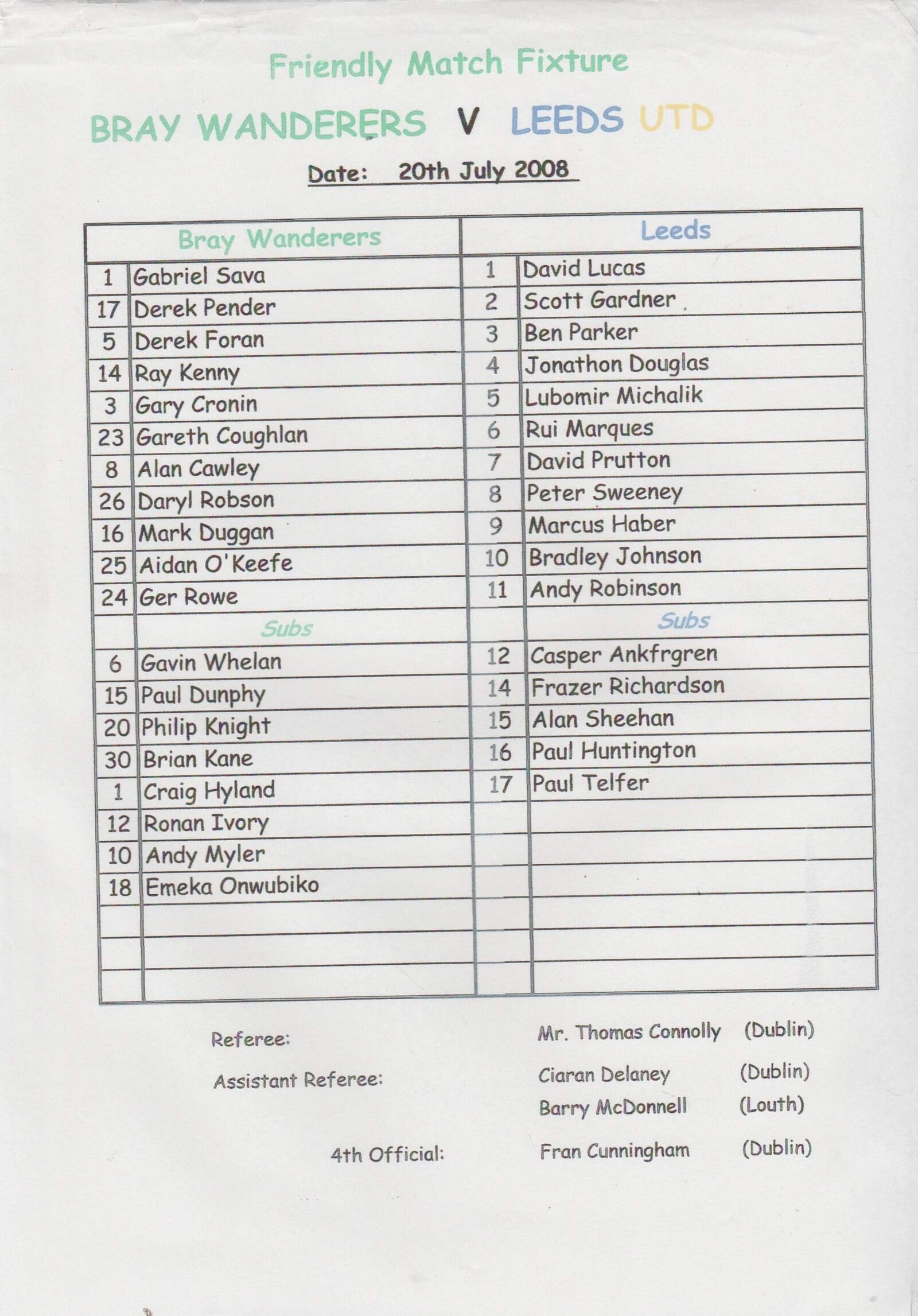 Friendly Match Fixture

BRAY WANDERERS V LEEDS UTD

Date: 20th July 2008

| Bray Wanderers | | Leeds | |
|---|---|---|---|
| 1 | Gabriel Sava | 1 | David Lucas |
| 17 | Derek Pender | 2 | Scott Gardner |
| 5 | Derek Foran | 3 | Ben Parker |
| 14 | Ray Kenny | 4 | Jonathon Douglas |
| 3 | Gary Cronin | 5 | Lubomir Michalik |
| 23 | Gareth Coughlan | 6 | Rui Marques |
| 8 | Alan Cawley | 7 | David Prutton |
| 26 | Daryl Robson | 8 | Peter Sweeney |
| 16 | Mark Duggan | 9 | Marcus Haber |
| 25 | Aidan O'Keefe | 10 | Bradley Johnson |
| 24 | Ger Rowe | 11 | Andy Robinson |
| | Subs | | Subs |
| 6 | Gavin Whelan | 12 | Casper Ankfrgren |
| 15 | Paul Dunphy | 14 | Frazer Richardson |
| 20 | Philip Knight | 15 | Alan Sheehan |
| 30 | Brian Kane | 16 | Paul Huntington |
| 1 | Craig Hyland | 17 | Paul Telfer |
| 12 | Ronan Ivory | | |
| 10 | Andy Myler | | |
| 18 | Emeka Onwubiko | | |
| | | | |
| | | | |
| | | | |

Referee: Mr. Thomas Connolly (Dublin)

Assistant Referee: Ciaran Delaney (Dublin)
Barry McDonnell (Louth)

4th Official: Fran Cunningham (Dublin)